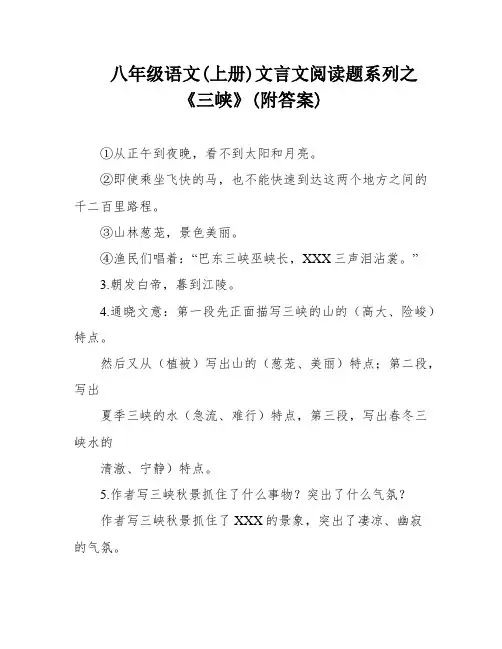 八年级语文(上册)文言文阅读题系列之《三峡》(附答案)

①从正午到夜晚，看不到太阳和月亮。

②即使乘坐飞快的马，也不能快速到达这两个地方之间的千二百里路程。

③山林葱茏，景色美丽。

④渔民们唱着：“巴东三峡巫峡长，XXX三声泪沾裳。”

3.朝发白帝，暮到江陵。

4.通晓文意：第一段先正面描写三峡的山的（高大、险峻）特点。

然后又从（植被）写出山的（葱茏、美丽）特点；第二段，写出

夏季三峡的水（急流、难行）特点，第三段，写出春冬三峡水的

清澈、宁静）特点。

5.作者写三峡秋景抓住了什么事物？突出了什么气氛？

作者写三峡秋景抓住了XXX的景象，突出了凄凉、幽寂的气氛。